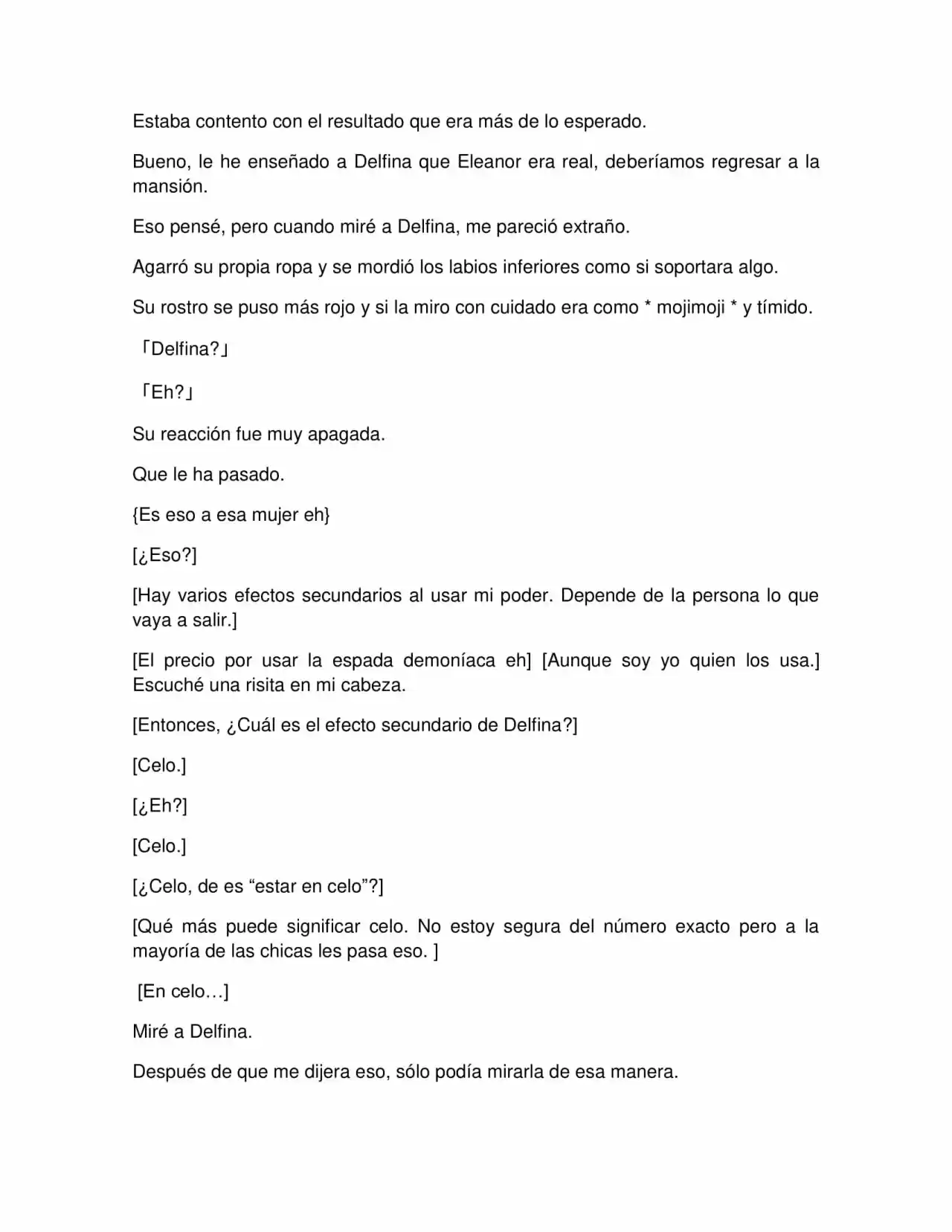 Estaba contento con el resultado que era más de lo esperado.

Bueno, le he enseñado a Delfina que Eleanor era real, deberíamos regresar a la mansión.

Eso pensé, pero cuando miré a Delfina, me pareció extraño.

Agarró su propia ropa y se mordió los labios inferiores como si soportara algo.

Su rostro se puso más rojo y si la miro con cuidado era como * mojimoji * y tímido.

「Delfina?」

「Eh?」

Su reacción fue muy apagada.

Que le ha pasado.

{Es eso a esa mujer eh}

[¿Eso?]

[Hay varios efectos secundarios al usar mi poder. Depende de la persona lo que vaya a salir.]

[El precio por usar la espada demoníaca eh] [Aunque soy yo quien los usa.] Escuché una risita en mi cabeza.

[Entonces, ¿Cuál es el efecto secundario de Delfina?]

[Celo.]

[¿Eh?]

[Celo.]

[¿Celo, de es "estar en celo"?]

[Qué más puede significar celo. No estoy segura del número exacto pero a la mayoría de las chicas les pasa eso. ]

[En celo…]

Miré a Delfina.

Después de que me dijera eso, sólo podía mirarla de esa manera.